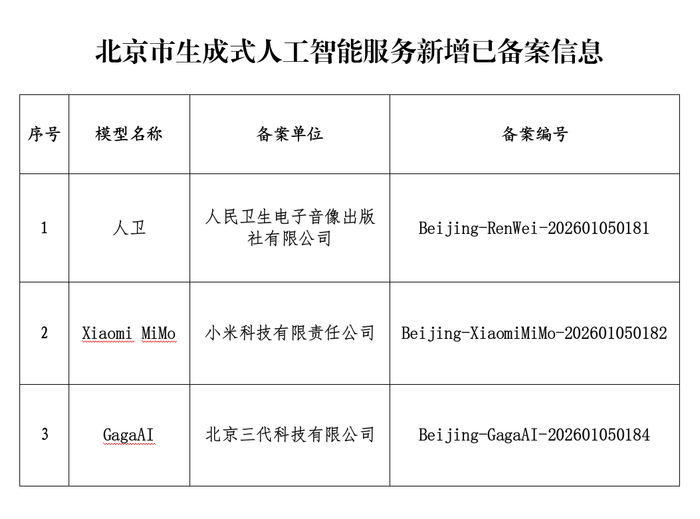 北京市生成式人工智能服务新增已备案信息

| 序号 | 模型名称 | 备案单位 | 备案编号 |
|---|---|---|---|
| 1 | 人卫 | 人民卫生电子音像出版社有限公司 | Beijing-RenWei-202601050181 |
| 2 | Xiaomi MiMo | 小米科技有限责任公司 | Beijing-XiaomiMiMo-202601050182 |
| 3 | GagaAI | 北京三代科技有限公司 | Beijing-GagaAI-202601050184 |